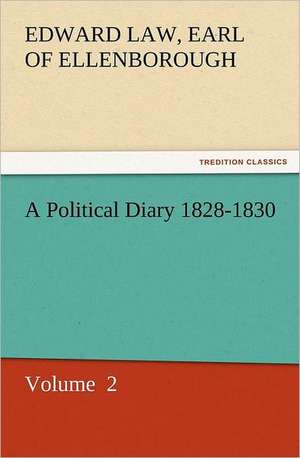 EDWARD LAW, EARL OF ELLENBOROUGH

TREDITION CLASSICS

A Political Diary 1828-1830

Volume 2